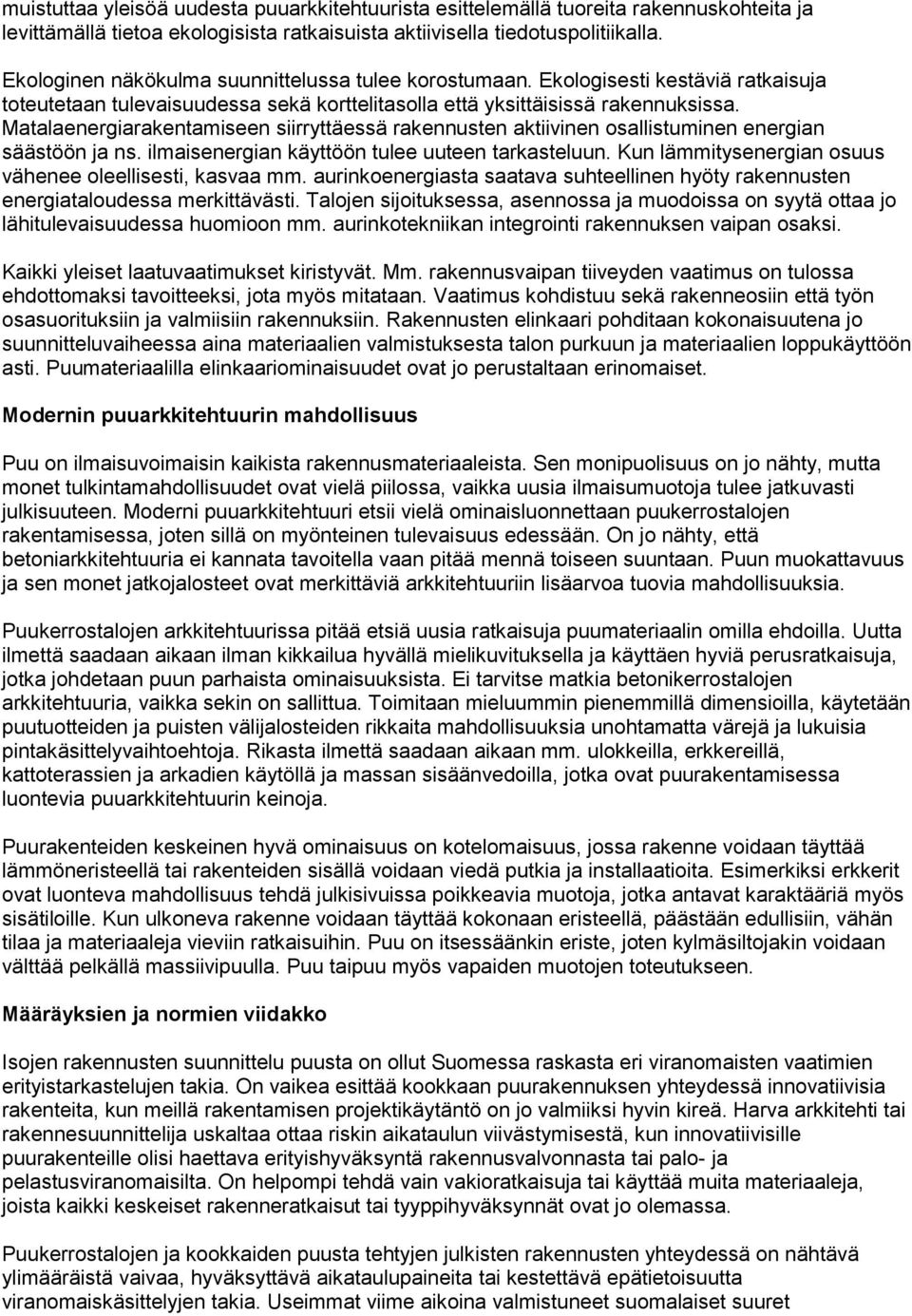 muistuttaa yleisöä uudesta puuarkkitehtuurista esittelemällä tuoreita rakennuskohteita ja levittämällä tietoa ekologisista ratkaisuista aktiivisella tiedotuspolitiikalla.

Ekologinen näkökulma suunnittelussa tulee korostumaan. Ekologisesti kestäviä ratkaisuja toteutetaan tulevaisuudessa sekä korttelitasolla että yksittäisissä rakennuksissa. Matalaenergiarakentamiseen siirryttäessä rakennusten aktiivinen osallistuminen energian säästöön ja ns. ilmaisenergian käyttöön tulee uuteen tarkasteluun. Kun lämmitysenergian osuus vähenee oleellisesti, kasvaa mm. aurinkoenergiasta saatava suhteellinen hyöty rakennusten energiataloudessa merkittävästi. Talojen sijoituksessa, asennossa ja muodoissa on syytä ottaa jo lähitulevaisuudessa huomioon mm. aurinkotekniikan integrointi rakennuksen vaipan osaksi.

Kaikki yleiset laatuvaatimukset kiristyvät. Mm. rakennusvaipan tiiveyden vaatimus on tulossa ehdottomaksi tavoitteeksi, jota myös mitataan. Vaatimus kohdistuu sekä rakenneosiin että työn osasuorituksiin ja valmiisiin rakennuksiin. Rakennusten elinkaari pohditaan kokonaisuutena jo suunnitteluvaiheessa aina materiaalien valmistuksesta talon purkuun ja materiaalien loppukäyttöön asti. Puumateriaalilla elinkaariominaisuudet ovat jo perustaltaan erinomaiset.

Modernin puuarkkitehtuurin mahdollisuus

Puu on ilmaisuvoimaisin kaikista rakennusmateriaaleista. Sen monipuolisuus on jo nähty, mutta monet tulkintamahdollisuudet ovat vielä piilossa, vaikka uusia ilmaisumuotoja tulee jatkuvasti julkisuuteen. Moderni puuarkkitehtuuri etsii vielä ominaisluonnettaan puukerrostalojen rakentamisessa, joten sillä on myönteinen tulevaisuus edessään. On jo nähty, että betoniarkkitehtuuria ei kannata tavoitella vaan pitää mennä toiseen suuntaan. Puun muokattavuus ja sen monet jatkojalosteet ovat merkittäviä arkkitehtuuriin lisäarvoa tuovia mahdollisuuksia.

Puukerrostalojen arkkitehtuurissa pitää etsiä uusia ratkaisuja puumateriaalin omilla ehdoilla. Uutta ilmettä saadaan aikaan ilman kikkailua hyvällä mielikuvituksella ja käyttäen hyviä perusratkaisuja, jotka johdetaan puun parhaista ominaisuuksista. Ei tarvitse matkia betonikerrostalojen arkkitehtuuria, vaikka sekin on sallittua. Toimitaan mieluummin pienemmillä dimensioilla, käytetään puutuotteiden ja puisten välijalosteiden rikkaita mahdollisuuksia unohtamatta värejä ja lukuisia pintakäsittelyvaihtoehtoja. Rikasta ilmettä saadaan aikaan mm. ulokkeilla, erkkereillä, kattoterassien ja arkadien käytöllä ja massan sisäänvedoilla, jotka ovat puurakentamisessa luontevia puuarkkitehtuurin keinoja.

Puurakenteiden keskeinen hyvä ominaisuus on kotelomaisuus, jossa rakenne voidaan täyttää lämmöneristeellä tai rakenteiden sisällä voidaan viedä putkia ja installaatioita. Esimerkiksi erkkerit ovat luonteva mahdollisuus tehdä julkisivuissa poikkeavia muotoja, jotka antavat karaktääriä myös sisätiloille. Kun ulkoneva rakenne voidaan täyttää kokonaan eristeellä, päästään edullisiin, vähän tilaa ja materiaaleja vieviin ratkaisuihin. Puu on itsessäänkin eriste, joten kylmäsiltojakin voidaan välttää pelkällä massiivipuulla. Puu taipuu myös vapaiden muotojen toteutukseen.

Määräyksien ja normien viidakko

Isojen rakennusten suunnittelu puusta on ollut Suomessa raskasta eri viranomaisten vaatimien erityistarkastelujen takia. On vaikea esittää kookkaan puurakennuksen yhteydessä innovatiivisia rakenteita, kun meillä rakentamisen projektikäytäntö on jo valmiiksi hyvin kireä. Harva arkkitehti tai rakennesuunnittelija uskaltaa ottaa riskin aikataulun viivästymisestä, kun innovatiivisille puurakenteille olisi haettava erityishyväksyntä rakennusvalvonnasta tai palo- ja pelastusviranomaisilta. On helpompi tehdä vain vakioratkaisuja tai käyttää materiaaleja, joista kaikki keskeiset rakenneratkaisut tai tyyppihyväksynnät ovat jo olemassa.

Puukerrostalojen ja kookkaiden puusta tehtyjen julkisten rakennusten yhteydessä on nähtävä ylimääräistä vaivaa, hyväksyttävä aikataulupaineita tai kestettävä epätietoisuutta viranomaiskäsittelyjen takia. Useimmat viime aikoina valmistuneet suomalaiset suuret